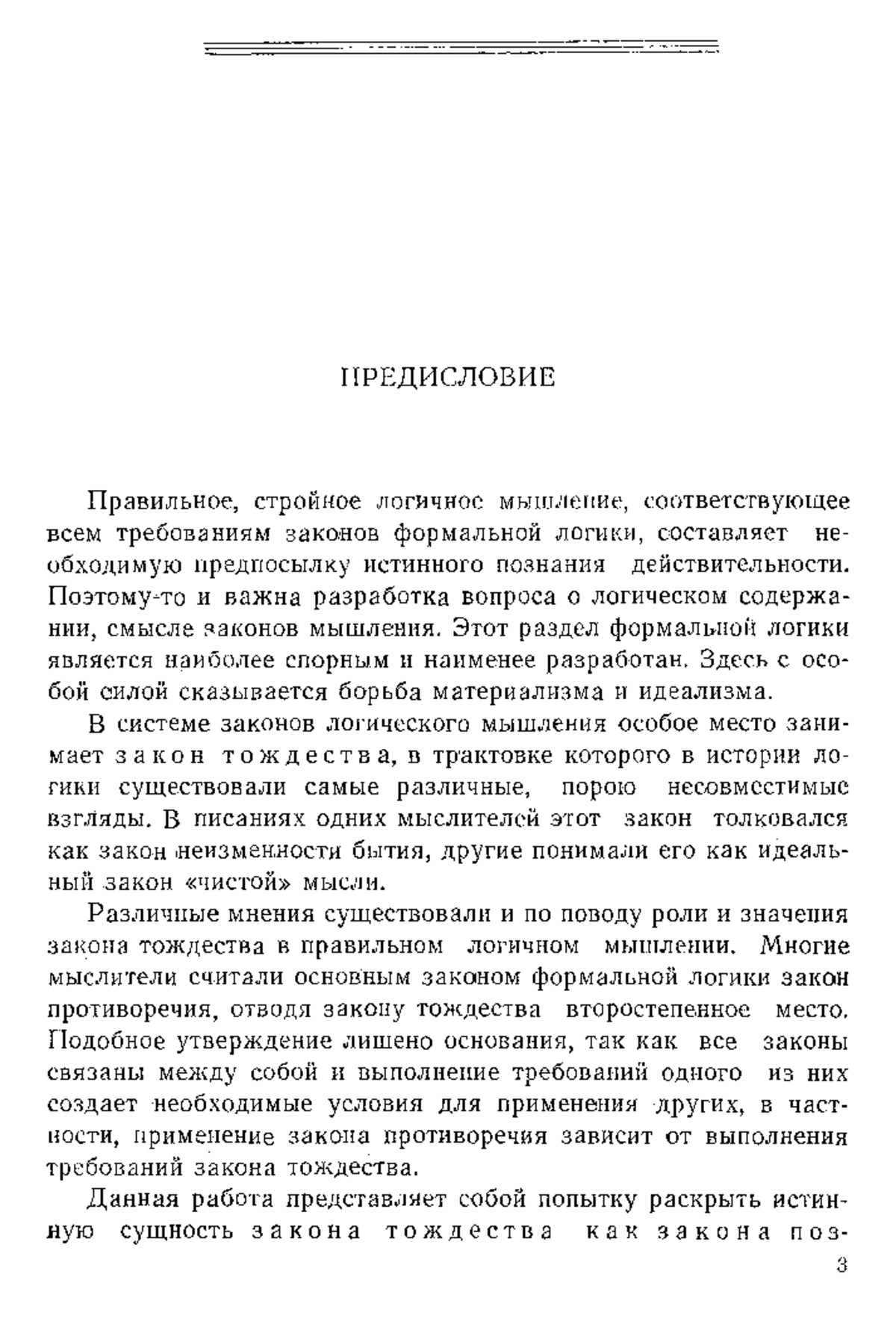 ПРЕДИСЛОВИЕ

Правильное, стройное логичное мышление, соответствующее всем требованиям законов формальной логики, составляет необходимую предпосылку истинного познания действительности. Поэтому-то и важна разработка вопроса о логическом содержании, смысле законов мышления. Этот раздел формальной логики является наиболее спорным и наименее разработан. Здесь с особой силой сказывается борьба материализма и идеализма.

В системе законов логического мышления особое место занимает закон тождества, в трактовке которого в истории логики существовали самые различные, порою несовместимые взгляды. В писаниях одних мыслителей этот закон толковался как закон неизменности бытия, другие понимали его как идеальный закон «чистой» мысли.

Различные мнения существовали и по поводу роли и значения закона тождества в правильном логичном мышлении. Многие мыслители считали основным законом формальной логики закон противоречия, отводя закону тождества второстепенное место. Подобное утверждение лишено основания, так как все законы связаны между собой и выполнение требований одного из них создает необходимые условия для применения других, в частности, применение закона противоречия зависит от выполнения требований закона тождества.

Данная работа представляет собой попытку раскрыть истинную сущность закона тождества как закона поз-

3